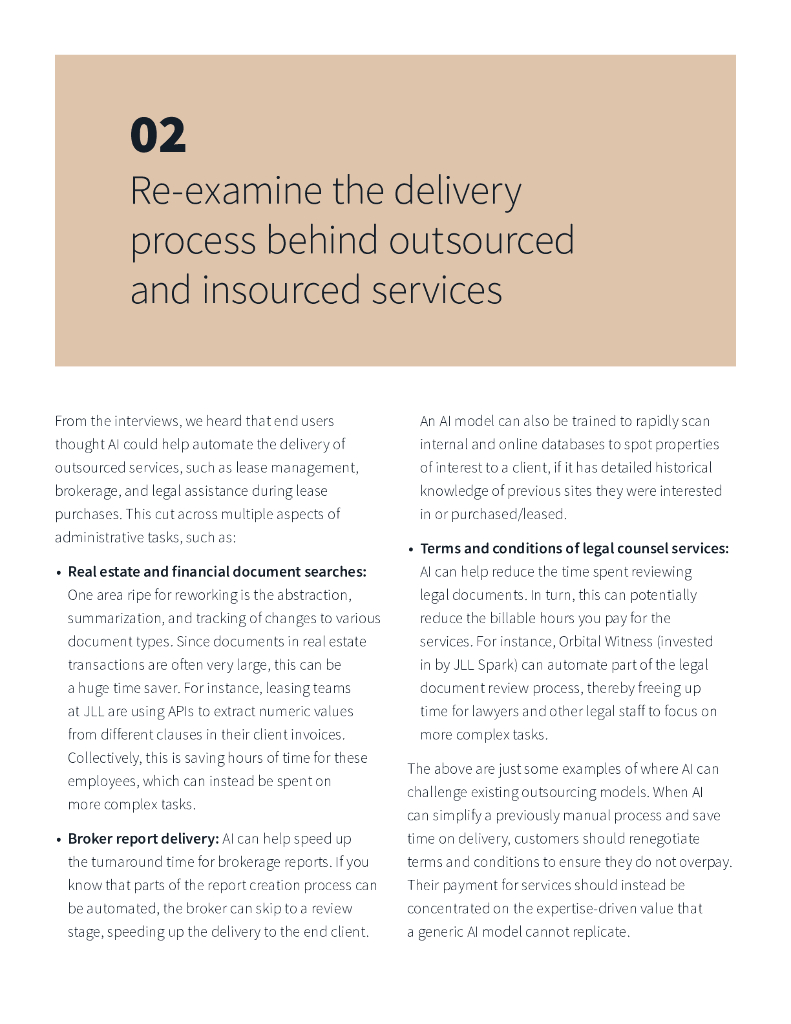 02

Re-examine the delivery process behind outsourced and insourced services

From the interviews, we heard that end users thought AI could help automate the delivery of outsourced services, such as lease management, brokerage, and legal assistance during lease purchases. This cut across multiple aspects of administrative tasks, such as:

• **Real estate and financial document searches:** One area ripe for reworking is the abstraction, summarization, and tracking of changes to various document types. Since documents in real estate transactions are often very large, this can be a huge time saver. For instance, leasing teams at JLL are using APIs to extract numeric values from different clauses in their client invoices. Collectively, this is saving hours of time for these employees, which can instead be spent on more complex tasks.

• **Broker report delivery:** AI can help speed up the turnaround time for brokerage reports. If you know that parts of the report creation process can be automated, the broker can skip to a review stage, speeding up the delivery to the end client.

An AI model can also be trained to rapidly scan internal and online databases to spot properties of interest to a client, if it has detailed historical knowledge of previous sites they were interested in or purchased/leased.

• **Terms and conditions of legal counsel services:** AI can help reduce the time spent reviewing legal documents. In turn, this can potentially reduce the billable hours you pay for the services. For instance, Orbital Witness (invested in by JLL Spark) can automate part of the legal document review process, thereby freeing up time for lawyers and other legal staff to focus on more complex tasks.

The above are just some examples of where AI can challenge existing outsourcing models. When AI can simplify a previously manual process and save time on delivery, customers should renegotiate terms and conditions to ensure they do not overpay. Their payment for services should instead be concentrated on the expertise-driven value that a generic AI model cannot replicate.